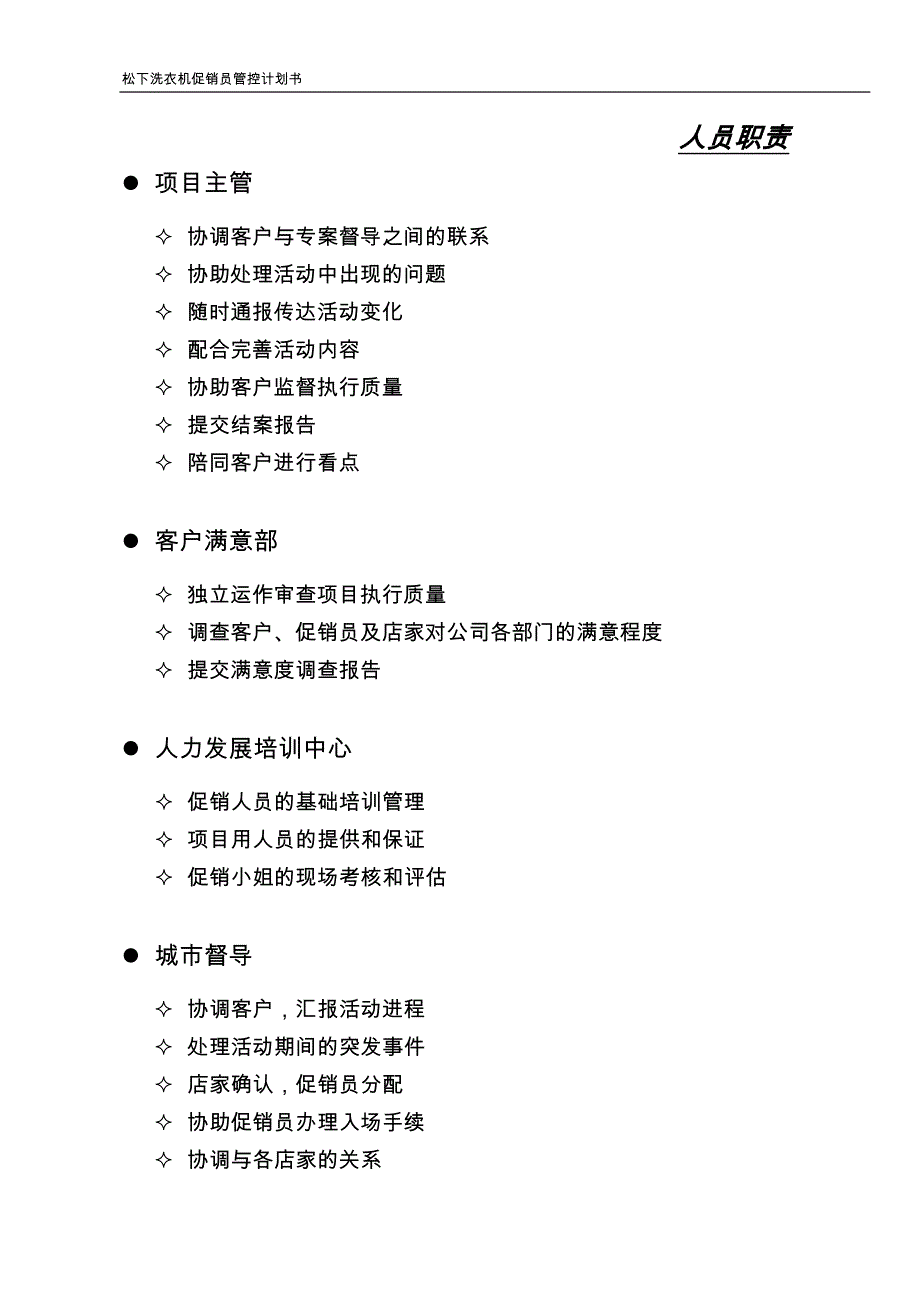 松下洗衣机促销员管控计划书

人员职责

● 项目主管

✧ 协调客户与专案督导之间的联系
✧ 协助处理活动中出现的问题
✧ 随时通报传达活动变化
✧ 配合完善活动内容
✧ 协助客户监督执行质量
✧ 提交结案报告
✧ 陪同客户进行看点

● 客户满意部

✧ 独立运作审查项目执行质量
✧ 调查客户、促销员及店家对公司各部门的满意程度
✧ 提交满意度调查报告

● 人力发展培训中心

✧ 促销人员的基础培训管理
✧ 项目用人员的提供和保证
✧ 促销小姐的现场考核和评估

● 城市督导

✧ 协调客户，汇报活动进程
✧ 处理活动期间的突发事件
✧ 店家确认，促销员分配
✧ 协助促销员办理入场手续
✧ 协调与各店家的关系